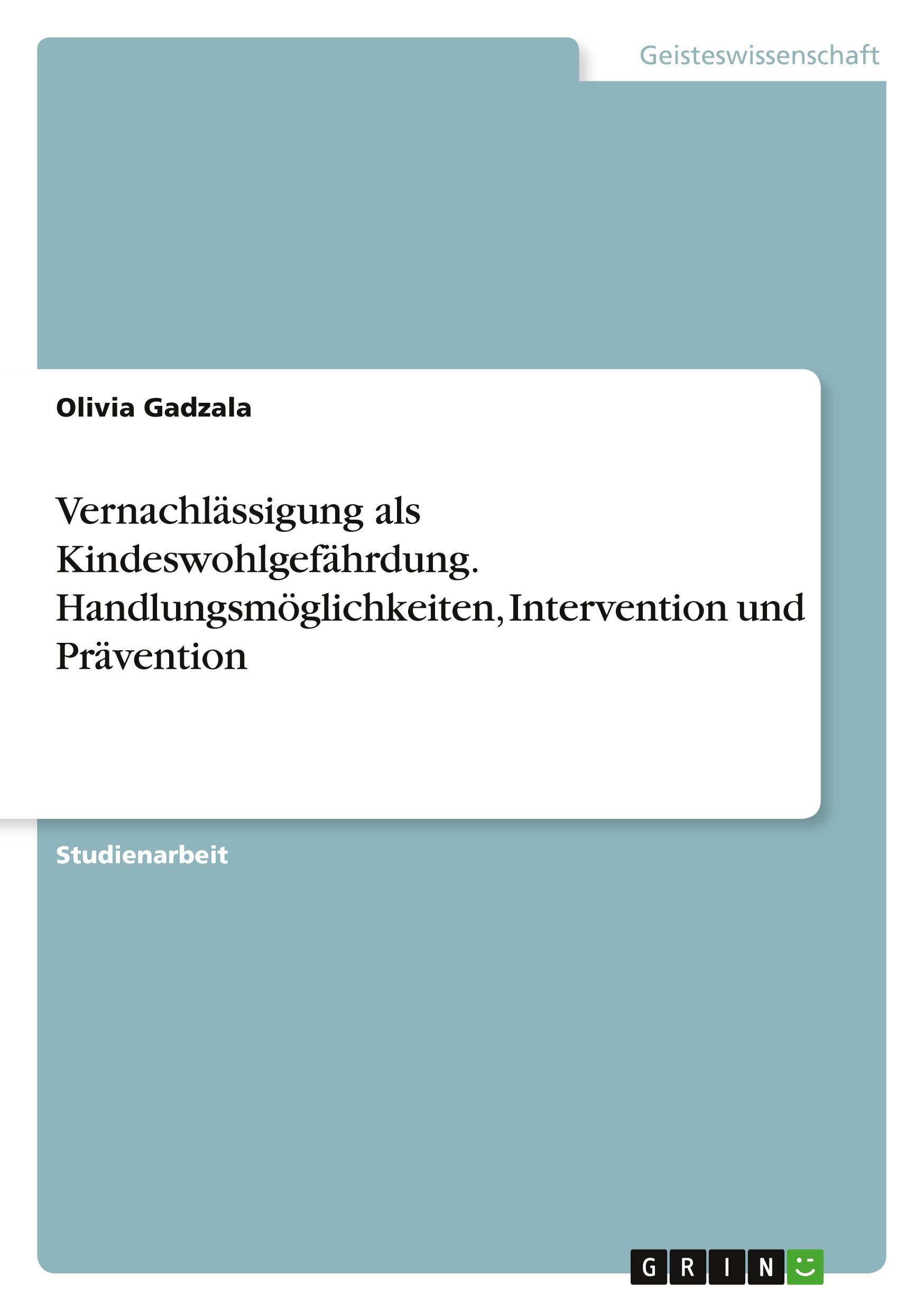 Geisteswissenschaft

Olivia Gadzala

Vernachlässigung als Kindeswohlgefährdung. Handlungsmöglichkeiten, Intervention und Prävention

Studienarbeit

GRIN